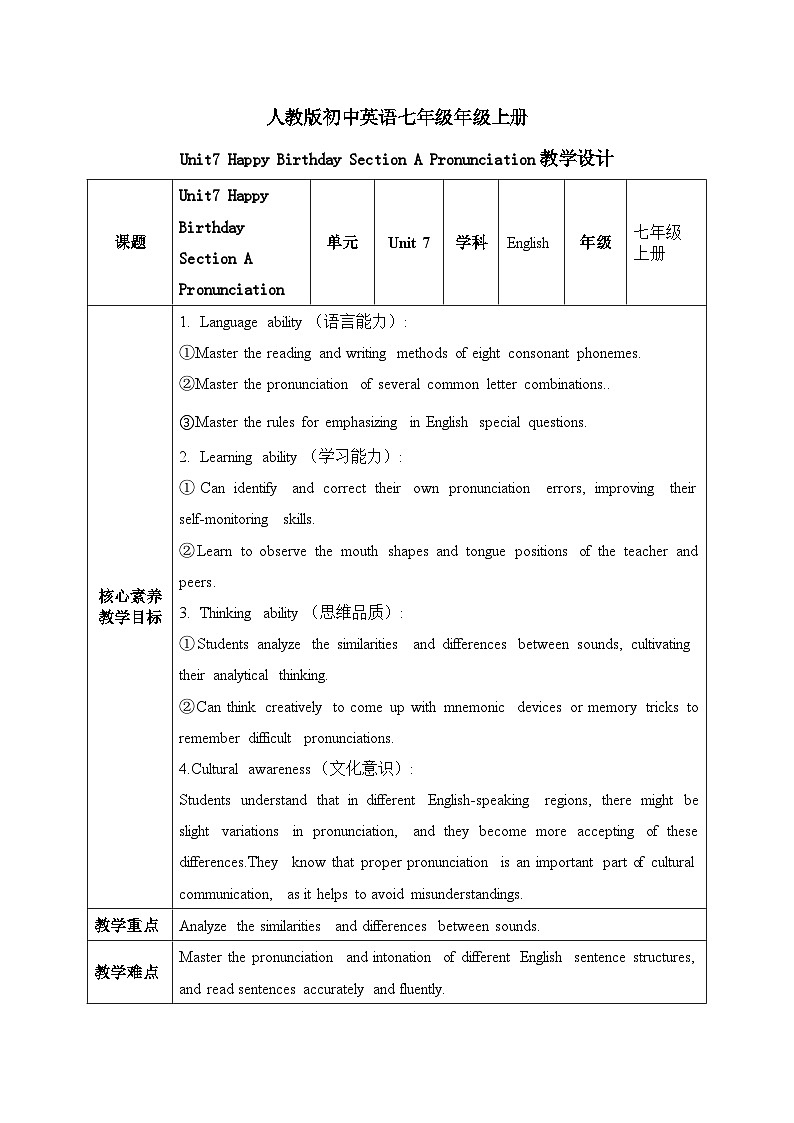 人教版初中英语七年级年级上册

Unit7 Happy Birthday Section A Pronunciation 教学设计

| 课题 | Unit7 Happy Birthday Section A Pronunciation | 单元 | Unit 7 | 学科 | English | 年级 | 七年级上册 |
|---|---|---|---|---|---|---|---|
| 核心素养教学目标 | 1. Language ability （语言能力）: ①Master the reading and writing methods of eight consonant phonemes. ②Master the pronunciation of several common letter combinations.. ③Master the rules for emphasizing in English special questions. 2. Learning ability （学习能力）: ① Can identify and correct their own pronunciation errors, improving their self-monitoring skills. ②Learn to observe the mouth shapes and tongue positions of the teacher and peers. 3. Thinking ability （思维品质）: ①Students analyze the similarities and differences between sounds, cultivating their analytical thinking. ②Can think creatively to come up with mnemonic devices or memory tricks to remember difficult pronunciations. 4.Cultural awareness （文化意识）: Students understand that in different English-speaking regions, there might be slight variations in pronunciation, and they become more accepting of these differences.They know that proper pronunciation is an important part of cultural communication, as it helps to avoid misunderstandings. | | | | | | |
| 教学重点 | Analyze the similarities and differences between sounds. | | | | | | |
| 教学难点 | Master the pronunciation and intonation of different English sentence structures, and read sentences accurately and fluently. | | | | | | |